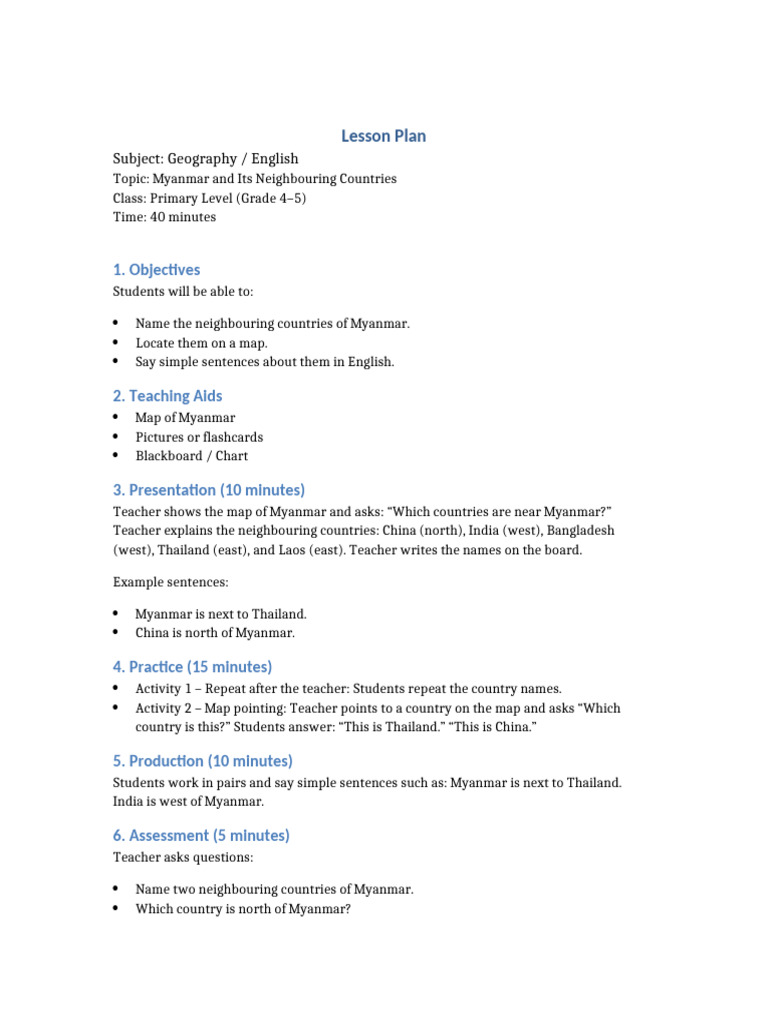 Lesson Plan

Subject: Geography / English
Topic: Myanmar and Its Neighbouring Countries
Class: Primary Level (Grade 4–5)
Time: 40 minutes

1. Objectives

Students will be able to:

• Name the neighbouring countries of Myanmar.
• Locate them on a map.
• Say simple sentences about them in English.

2. Teaching Aids

• Map of Myanmar
• Pictures or flashcards
• Blackboard / Chart

3. Presentation (10 minutes)

Teacher shows the map of Myanmar and asks: "Which countries are near Myanmar?" Teacher explains the neighbouring countries: China (north), India (west), Bangladesh (west), Thailand (east), and Laos (east). Teacher writes the names on the board.

Example sentences:

• Myanmar is next to Thailand.
• China is north of Myanmar.

4. Practice (15 minutes)

• Activity 1 – Repeat after the teacher: Students repeat the country names.
• Activity 2 – Map pointing: Teacher points to a country on the map and asks "Which country is this?" Students answer: "This is Thailand." "This is China."

5. Production (10 minutes)

Students work in pairs and say simple sentences such as: Myanmar is next to Thailand. India is west of Myanmar.

6. Assessment (5 minutes)

Teacher asks questions:

• Name two neighbouring countries of Myanmar.
• Which country is north of Myanmar?